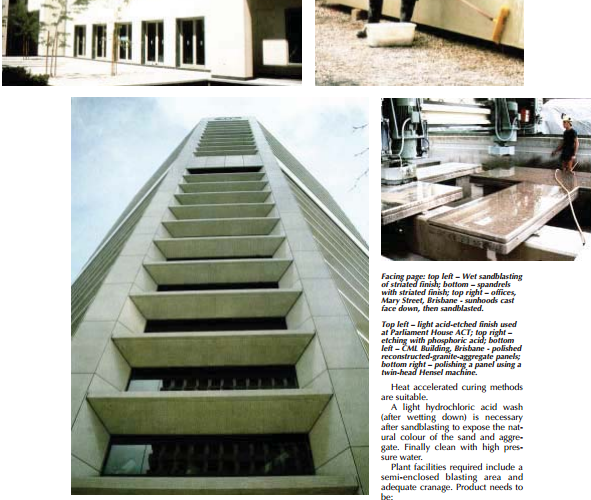 Facing page: top left – Wet sandblasting of striated finish; bottom – spandrels with striated finish; top right – offices, Mary Street, Brisbane - sunhoods cast face down, then sandblasted.

Top left – light acid-etched finish used at Parliament House ACT; top right – etching with phosphoric acid; bottom left – CML Building, Brisbane - polished reconstructed-granite-aggregate panels; bottom right – polishing a panel using a twin-head Hensel machine.

Heat accelerated curing methods are suitable.

A light hydrochloric acid wash (after wetting down) is necessary after sandblasting to expose the natural colour of the sand and aggregate. Finally clean with high pressure water.

Plant facilities required include a semi-enclosed blasting area and adequate cranage. Product needs to be: